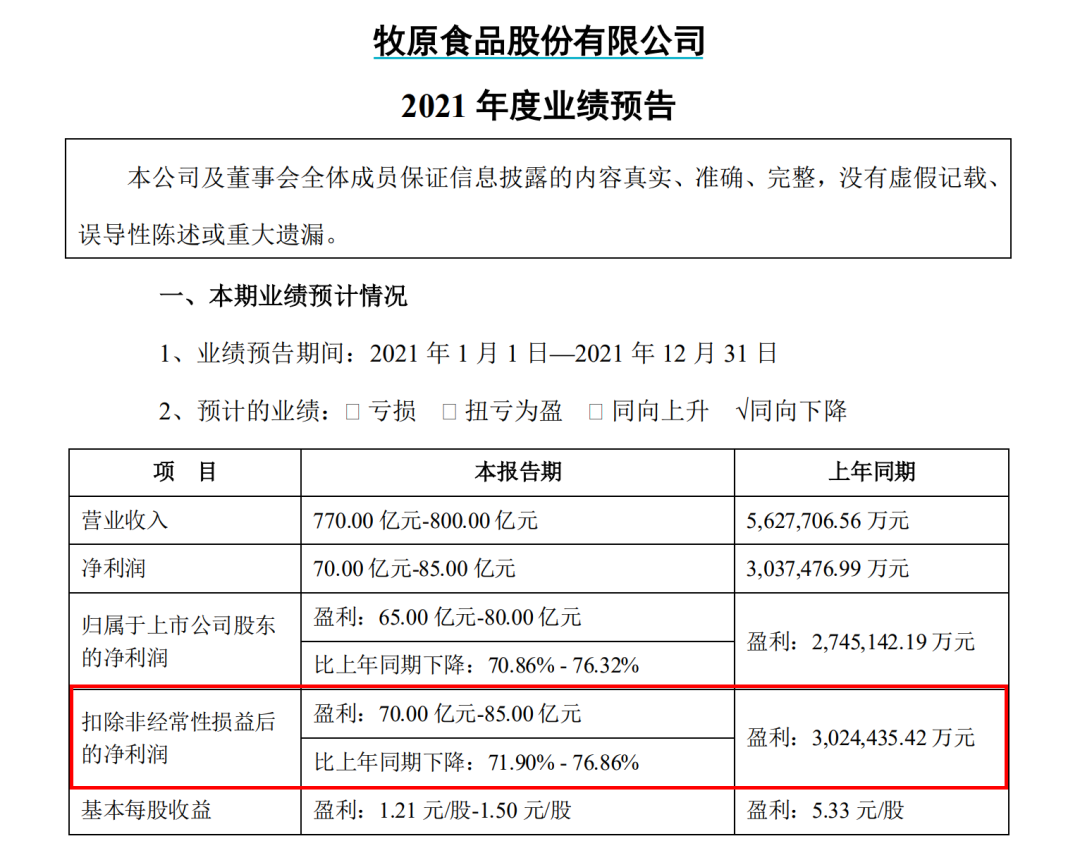 牧原食品股份有限公司

2021 年度业绩预告

本公司及董事会全体成员保证信息披露的内容真实、准确、完整，没有虚假记载、误导性陈述或重大遗漏。

一、本期业绩预计情况

1、业绩预告期间：2021 年 1 月 1 日—2021 年 12 月 31 日

2、预计的业绩：□ 亏损 □ 扭亏为盈 □ 同向上升 √同向下降

| 项　目 | 本报告期 | 上年同期 |
|---|---|---|
| 营业收入 | 770.00 亿元-800.00 亿元 | 5,627,706.56 万元 |
| 净利润 | 70.00 亿元-85.00 亿元 | 3,037,476.99 万元 |
| 归属于上市公司股东的净利润 | 盈利：65.00 亿元-80.00 亿元 | 盈利：2,745,142.19 万元 |
| | 比上年同期下降：70.86% - 76.32% | |
| 扣除非经常性损益后的净利润 | 盈利：70.00 亿元-85.00 亿元 | 盈利：3,024,435.42 万元 |
| | 比上年同期下降：71.90% - 76.86% | |
| 基本每股收益 | 盈利：1.21 元/股-1.50 元/股 | 盈利：5.33 元/股 |